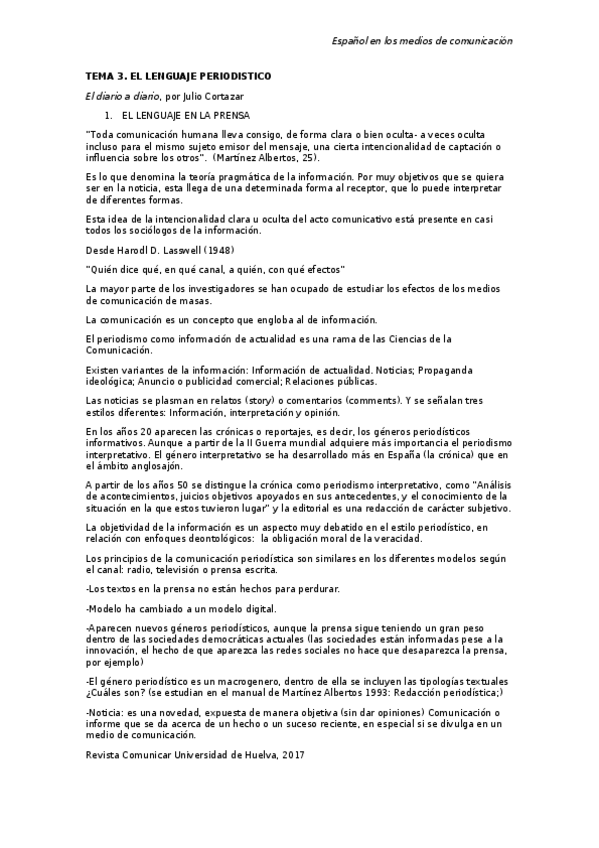 Español en los medios de comunicación

TEMA 3. EL LENGUAJE PERIODISTICO

El diario a diario, por Julio Cortazar

1. EL LENGUAJE EN LA PRENSA

"Toda comunicación humana lleva consigo, de forma clara o bien oculta- a veces oculta incluso para el mismo sujeto emisor del mensaje, una cierta intencionalidad de captación o influencia sobre los otros". (Martínez Albertos, 25).

Es lo que denomina la teoría pragmática de la información. Por muy objetivos que se quiera ser en la noticia, esta llega de una determinada forma al receptor, que lo puede interpretar de diferentes formas.

Esta idea de la intencionalidad clara u oculta del acto comunicativo está presente en casi todos los sociólogos de la información.

Desde Harodl D. Lasswell (1948)

"Quién dice qué, en qué canal, a quién, con qué efectos"

La mayor parte de los investigadores se han ocupado de estudiar los efectos de los medios de comunicación de masas.

La comunicación es un concepto que engloba al de información.

El periodismo como información de actualidad es una rama de las Ciencias de la Comunicación.

Existen variantes de la información: Información de actualidad. Noticias; Propaganda ideológica; Anuncio o publicidad comercial; Relaciones públicas.

Las noticias se plasman en relatos (story) o comentarios (comments). Y se señalan tres estilos diferentes: Información, interpretación y opinión.

En los años 20 aparecen las crónicas o reportajes, es decir, los géneros periodísticos informativos. Aunque a partir de la II Guerra mundial adquiere más importancia el periodismo interpretativo. El género interpretativo se ha desarrollado más en España (la crónica) que en el ámbito anglosajón.

A partir de los años 50 se distingue la crónica como periodismo interpretativo, como "Análisis de acontecimientos, juicios objetivos apoyados en sus antecedentes, y el conocimiento de la situación en la que estos tuvieron lugar" y la editorial es una redacción de carácter subjetivo.

La objetividad de la información es un aspecto muy debatido en el estilo periodístico, en relación con enfoques deontológicos: la obligación moral de la veracidad.

Los principios de la comunicación periodística son similares en los diferentes modelos según el canal: radio, televisión o prensa escrita.

-Los textos en la prensa no están hechos para perdurar.

-Modelo ha cambiado a un modelo digital.

-Aparecen nuevos géneros periodísticos, aunque la prensa sigue teniendo un gran peso dentro de las sociedades democráticas actuales (las sociedades están informadas pese a la innovación, el hecho de que aparezca las redes sociales no hace que desaparezca la prensa, por ejemplo)

-El género periodístico es un macrogenero, dentro de ella se incluyen las tipologías textuales ¿Cuáles son? (se estudian en el manual de Martínez Albertos 1993: Redacción periodística;)

-Noticia: es una novedad, expuesta de manera objetiva (sin dar opiniones) Comunicación o informe que se da acerca de un hecho o un suceso reciente, en especial si se divulga en un medio de comunicación.

Revista Comunicar Universidad de Huelva, 2017